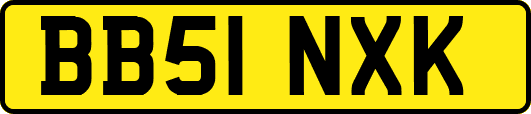 BB51 NXK